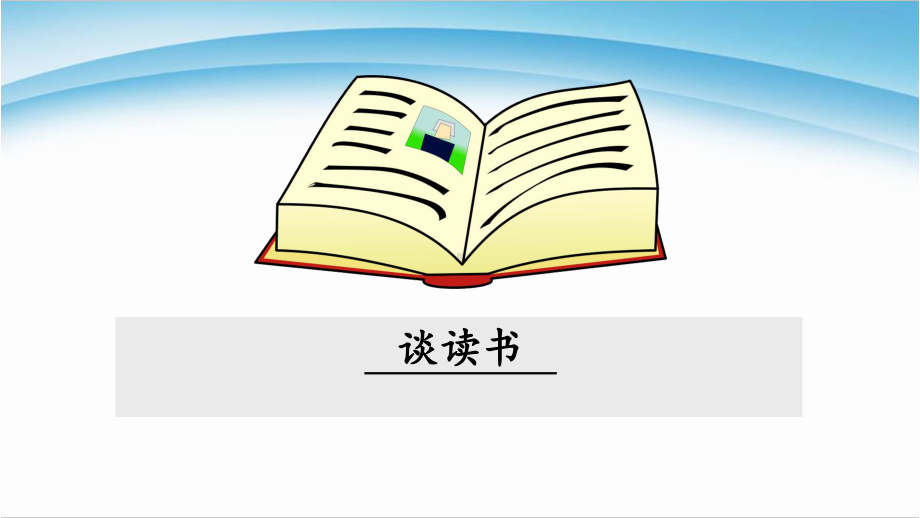 谈读书